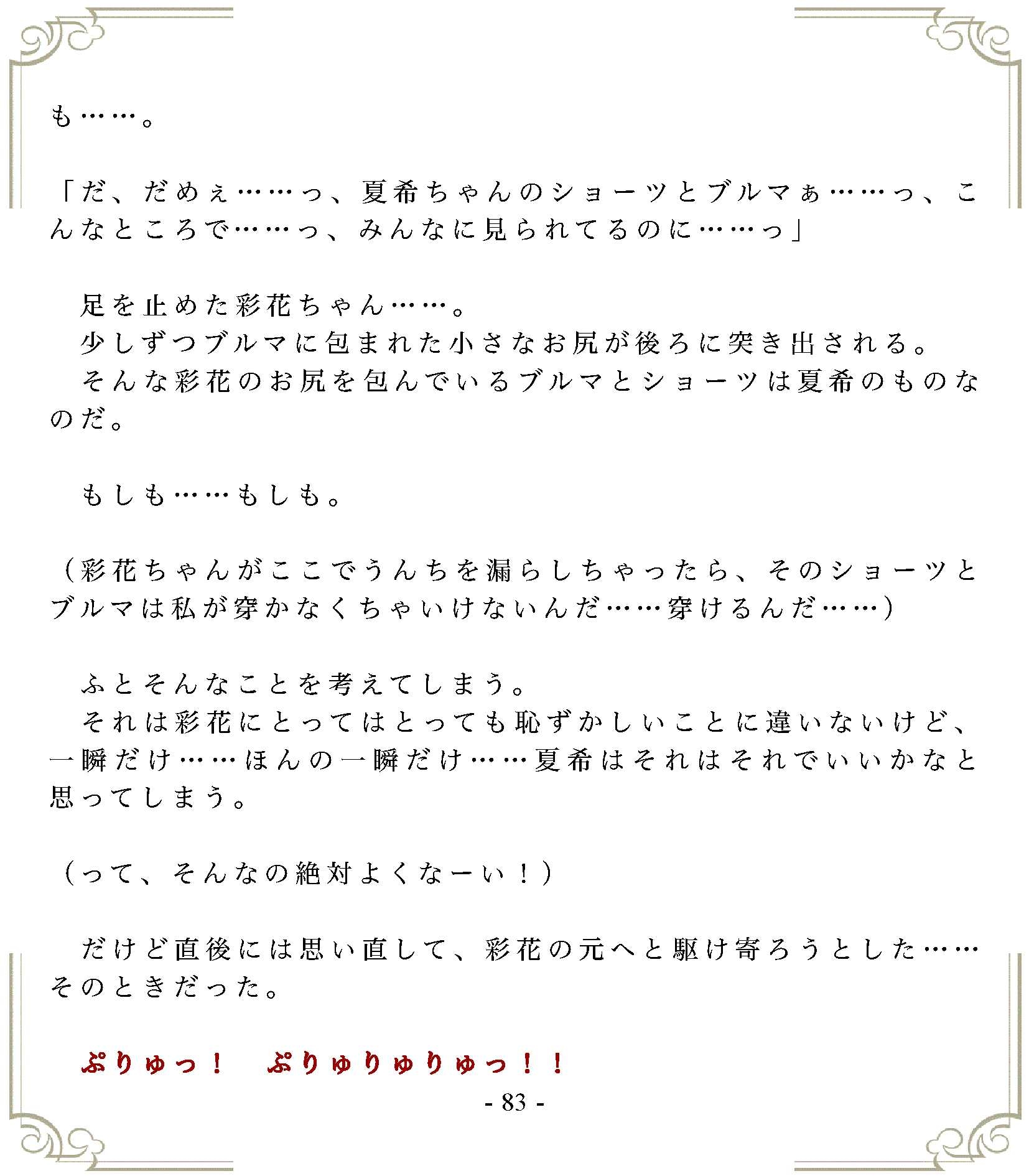 も……。

「だ、だめぇ……っ、夏希ちゃんのショーツとブルマぁ……っ、こんなところで……っ、みんなに見られてるのに……っ」

　足を止めた彩花ちゃん……。
　少しずつブルマに包まれた小さなお尻が後ろに突き出される。
　そんな彩花のお尻を包んでいるブルマとショーツは夏希のものなのだ。

　もしも……もしも。

（彩花ちゃんがここでうんちを漏らしちゃったら、そのショーツとブルマは私が穿かなくちゃいけないんだ……穿けるんだ……）

　ふとそんなことを考えてしまう。
　それは彩花にとってはとっても恥ずかしいことに違いないけど、一瞬だけ……ほんの一瞬だけ……夏希はそれはそれでいいかなと思ってしまう。

（って、そんなの絶対よくなーい！）

　だけど直後には思い直して、彩花の元へと駆け寄ろうとした……そのときだった。

　ぷりゅっ！　ぷりゅりゅりゅっ！！

- 83 -